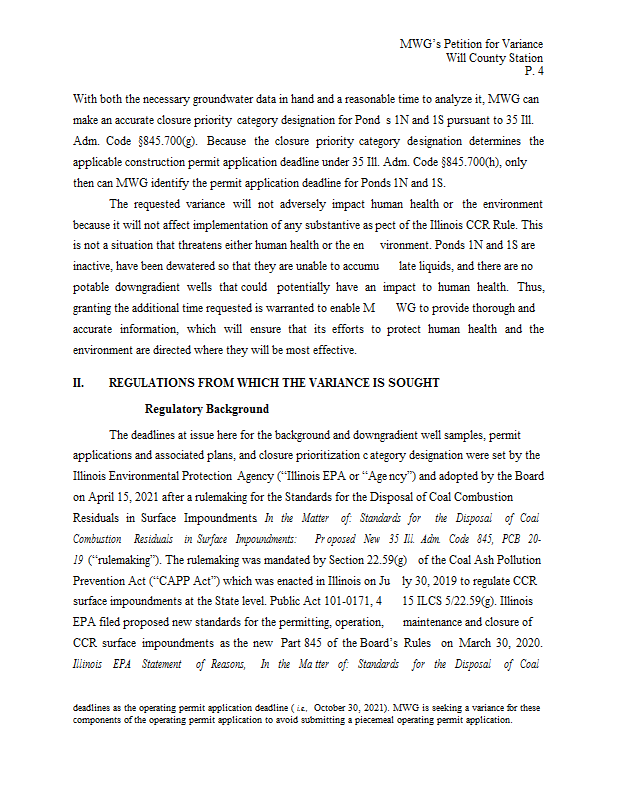 MWG's Petition for Variance
Will County Station
P. 4

With both the necessary groundwater data in hand and a reasonable time to analyze it, MWG can make an accurate closure priority category designation for Pond s 1N and 1S pursuant to 35 Ill. Adm. Code §845.700(g). Because the closure priority category designation determines the applicable construction permit application deadline under 35 Ill. Adm. Code §845.700(h), only then can MWG identify the permit application deadline for Ponds 1N and 1S.

The requested variance will not adversely impact human health or the environment because it will not affect implementation of any substantive as pect of the Illinois CCR Rule. This is not a situation that threatens either human health or the en vironment. Ponds 1N and 1S are inactive, have been dewatered so that they are unable to accumu late liquids, and there are no potable downgradient wells that could potentially have an impact to human health. Thus, granting the additional time requested is warranted to enable M WG to provide thorough and accurate information, which will ensure that its efforts to protect human health and the environment are directed where they will be most effective.

II. REGULATIONS FROM WHICH THE VARIANCE IS SOUGHT

Regulatory Background

The deadlines at issue here for the background and downgradient well samples, permit applications and associated plans, and closure prioritization c ategory designation were set by the Illinois Environmental Protection Agency ("Illinois EPA or "Age ncy") and adopted by the Board on April 15, 2021 after a rulemaking for the Standards for the Disposal of Coal Combustion Residuals in Surface Impoundments In the Matter of: Standards for the Disposal of Coal Combustion Residuals in Surface Impoundments: Pr oposed New 35 Ill. Adm. Code 845, PCB 20-19 ("rulemaking"). The rulemaking was mandated by Section 22.59(g) of the Coal Ash Pollution Prevention Act ("CAPP Act") which was enacted in Illinois on Ju ly 30, 2019 to regulate CCR surface impoundments at the State level. Public Act 101-0171, 4 15 ILCS 5/22.59(g). Illinois EPA filed proposed new standards for the permitting, operation, maintenance and closure of CCR surface impoundments as the new Part 845 of the Board's Rules on March 30, 2020. Illinois EPA Statement of Reasons, In the Ma tter of: Standards for the Disposal of Coal

deadlines as the operating permit application deadline ( i.e., October 30, 2021). MWG is seeking a variance for these components of the operating permit application to avoid submitting a piecemeal operating permit application.